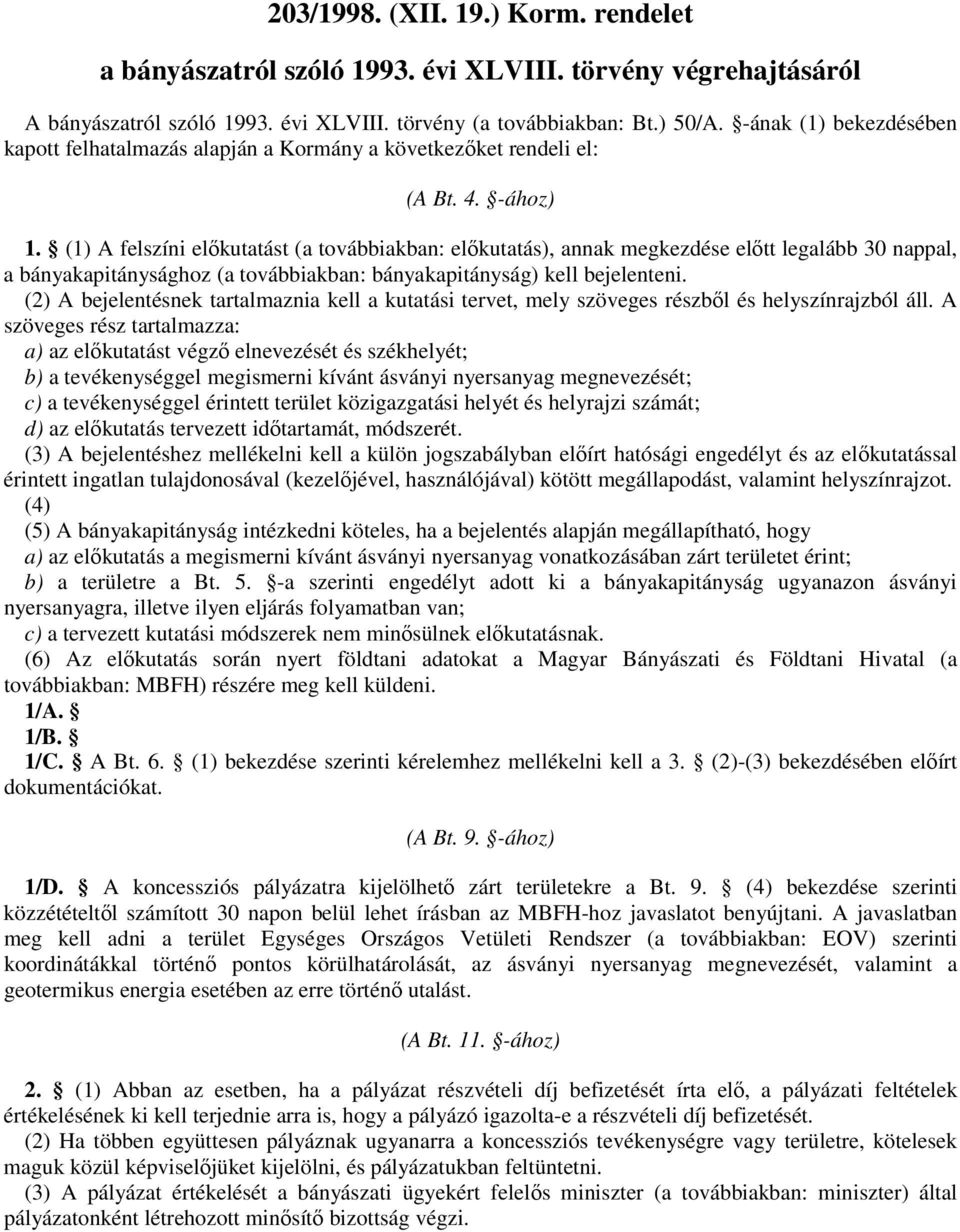 203/1998. (XII. 19.) Korm. rendelet

a bányászatról szóló 1993. évi XLVIII. törvény végrehajtásáról

A bányászatról szóló 1993. évi XLVIII. törvény (a továbbiakban: Bt.) 50/A. §-ának (1) bekezdésében kapott felhatalmazás alapján a Kormány a következőket rendeli el:

(A Bt. 4. §-ához)

1. § (1) A felszíni előkutatást (a továbbiakban: előkutatás), annak megkezdése előtt legalább 30 nappal, a bányakapitánysághoz (a továbbiakban: bányakapitányság) kell bejelenteni.

(2) A bejelentésnek tartalmaznia kell a kutatási tervet, mely szöveges részből és helyszínrajzból áll. A szöveges rész tartalmazza:

a) az előkutatást végző elnevezését és székhelyét;

b) a tevékenységgel megismerni kívánt ásványi nyersanyag megnevezését;

c) a tevékenységgel érintett terület közigazgatási helyét és helyrajzi számát;

d) az előkutatás tervezett időtartamát, módszerét.

(3) A bejelentéshez mellékelni kell a külön jogszabályban előírt hatósági engedélyt és az előkutatással érintett ingatlan tulajdonosával (kezelőjével, használójával) kötött megállapodást, valamint helyszínrajzot.

(4)

(5) A bányakapitányság intézkedni köteles, ha a bejelentés alapján megállapítható, hogy

a) az előkutatás a megismerni kívánt ásványi nyersanyag vonatkozásában zárt területet érint;

b) a területre a Bt. 5. §-a szerinti engedélyt adott ki a bányakapitányság ugyanazon ásványi nyersanyagra, illetve ilyen eljárás folyamatban van;

c) a tervezett kutatási módszerek nem minősülnek előkutatásnak.

(6) Az előkutatás során nyert földtani adatokat a Magyar Bányászati és Földtani Hivatal (a továbbiakban: MBFH) részére meg kell küldeni.

1/A. §

1/B. §

1/C. § A Bt. 6. § (1) bekezdése szerinti kérelemhez mellékelni kell a 3. § (2)-(3) bekezdésében előírt dokumentációkat.

(A Bt. 9. §-ához)

1/D. § A koncessziós pályázatra kijelölhető zárt területekre a Bt. 9. § (4) bekezdése szerinti közzétételtől számított 30 napon belül lehet írásban az MBFH-hoz javaslatot benyújtani. A javaslatban meg kell adni a terület Egységes Országos Vetületi Rendszer (a továbbiakban: EOV) szerinti koordinátákkal történő pontos körülhatárolását, az ásványi nyersanyag megnevezését, valamint a geotermikus energia esetében az erre történő utalást.

(A Bt. 11. §-ához)

2. § (1) Abban az esetben, ha a pályázat részvételi díj befizetését írta elő, a pályázati feltételek értékelésének ki kell terjednie arra is, hogy a pályázó igazolta-e a részvételi díj befizetését.

(2) Ha többen együttesen pályáznak ugyanarra a koncessziós tevékenységre vagy területre, kötelesek maguk közül képviselőjüket kijelölni, és pályázatukban feltüntetni.

(3) A pályázat értékelését a bányászati ügyekért felelős miniszter (a továbbiakban: miniszter) által pályázatonként létrehozott minősítő bizottság végzi.